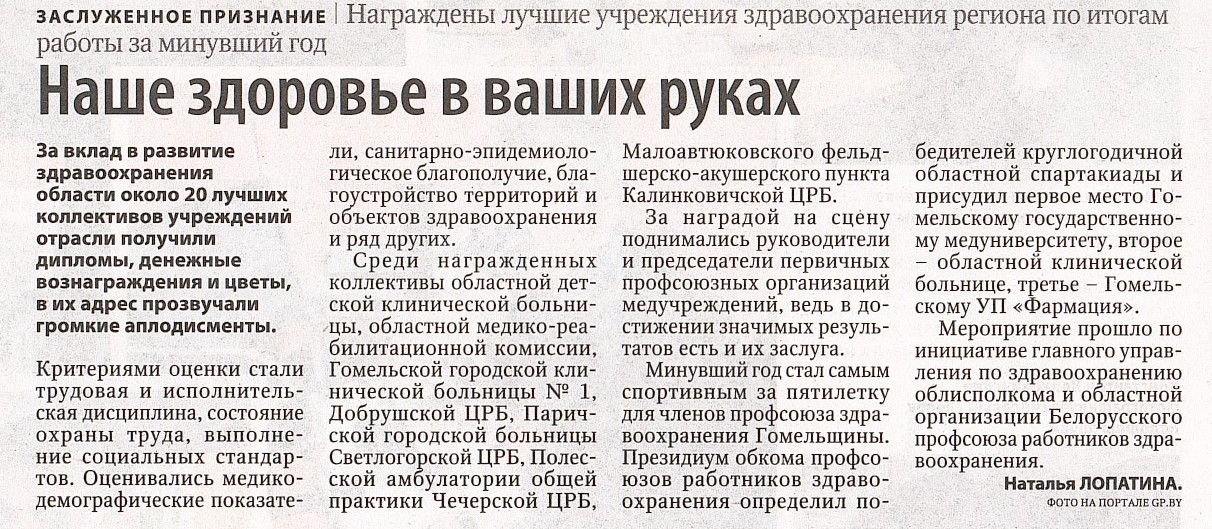 ЗАСЛУЖЕННОЕ ПРИЗНАНИЕ | Награждены лучшие учреждения здравоохранения региона по итогам работы за минувший год

Наше здоровье в ваших руках

За вклад в развитие здравоохранения области около 20 лучших коллективов учреждений отрасли получили дипломы, денежные вознаграждения и цветы, в их адрес прозвучали громкие аплодисменты.

Критериями оценки стали трудовая и исполнительская дисциплина, состояние охраны труда, выполнение социальных стандартов. Оценивались медико-демографические показатели, санитарно-эпидемиологическое благополучие, благоустройство территорий и объектов здравоохранения и ряд других.

Среди награжденных коллективы областной детской клинической больницы, областной медико-реабилитационной комиссии, Гомельской городской клинической больницы № 1, Добрушской ЦРБ, Паричской городской больницы Светлогорской ЦРБ, Полесской амбулатории общей практики Чечерской ЦРБ, Малоавтюковского фельдшерско-акушерского пункта Калинковичской ЦРБ.

За наградой на сцену поднимались руководители и председатели первичных профсоюзных организаций медучреждений, ведь в достижении значимых результатов есть и их заслуга.

Минувший год стал самым спортивным за пятилетку для членов профсоюза здравоохранения Гомельщины. Президиум обкома профсоюзов работников здравоохранения определил победителей круглогодичной областной спартакиады и присудил первое место Гомельскому государственному медуниверситету, второе – областной клинической больнице, третье – Гомельскому УП «Фармация».

Мероприятие прошло по инициативе главного управления по здравоохранению облисполкома и областной организации Белорусского профсоюза работников здравоохранения.

Наталья ЛОПАТИНА.
ФОТО НА ПОРТАЛЕ GP.BY